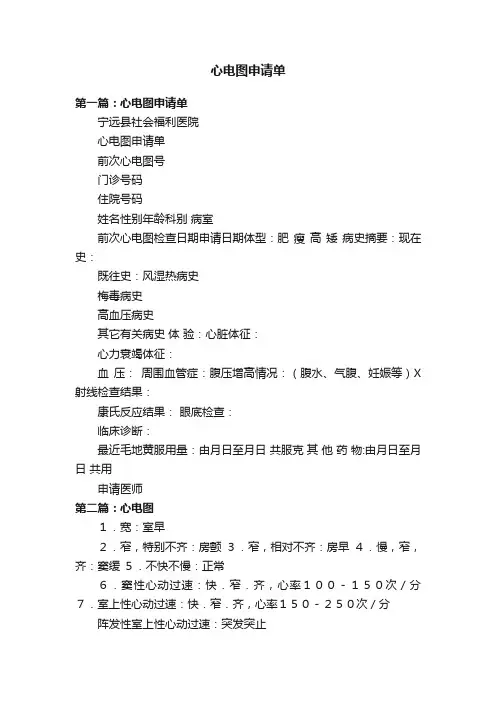 心电图申请单

第一篇：心电图申请单

宁远县社会福利医院

心电图申请单

前次心电图号

门诊号码

住院号码

姓名性别年龄科别 病室

前次心电图检查日期申请日期体型：肥 瘦 高 矮 病史摘要：现在史：

既往史：风湿热病史

梅毒病史

高血压病史

其它有关病史 体 验：心脏体征：

心力衰竭体征：

血 压： 周围血管症：腹压增高情况：（腹水、气腹、妊娠等）X射线检查结果：

康氏反应结果： 眼底检查：

临床诊断：

最近毛地黄服用量：由月日至月日 共服克 其 他 药 物:由月日至月日 共用

申请医师

第二篇：心电图

１．宽：室早

２．窄，特别不齐：房颤 ３．窄，相对不齐：房早 ４．慢，窄，齐：窦缓 ５．不快不慢：正常

６．窦性心动过速：快．窄．齐，心率１００－１５０次／分 ７．室上性心动过速：快．窄．齐，心率１５０－２５０次／分

阵发性室上性心动过速：突发突止